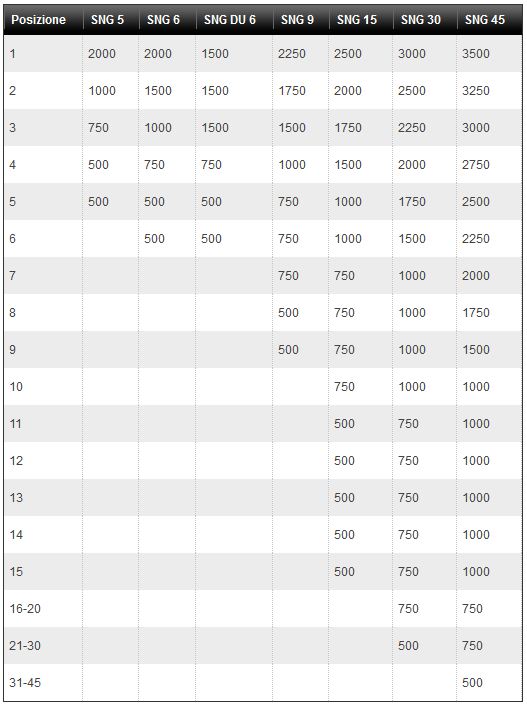 | Posizione | SNG 5 | SNG 6 | SNG DU 6 | SNG 9 | SNG 15 | SNG 30 | SNG 45 |
|---|---|---|---|---|---|---|---|
| 1 | 2000 | 2000 | 1500 | 2250 | 2500 | 3000 | 3500 |
| 2 | 1000 | 1500 | 1500 | 1750 | 2000 | 2500 | 3250 |
| 3 | 750 | 1000 | 1500 | 1500 | 1750 | 2250 | 3000 |
| 4 | 500 | 750 | 750 | 1000 | 1500 | 2000 | 2750 |
| 5 | 500 | 500 | 500 | 750 | 1000 | 1750 | 2500 |
| 6 | | 500 | 500 | 750 | 1000 | 1500 | 2250 |
| 7 | | | | 750 | 750 | 1000 | 2000 |
| 8 | | | | 500 | 750 | 1000 | 1750 |
| 9 | | | | 500 | 750 | 1000 | 1500 |
| 10 | | | | | 750 | 1000 | 1000 |
| 11 | | | | | 500 | 750 | 1000 |
| 12 | | | | | 500 | 750 | 1000 |
| 13 | | | | | 500 | 750 | 1000 |
| 14 | | | | | 500 | 750 | 1000 |
| 15 | | | | | 500 | 750 | 1000 |
| 16-20 | | | | | | 750 | 750 |
| 21-30 | | | | | | 500 | 750 |
| 31-45 | | | | | | | 500 |